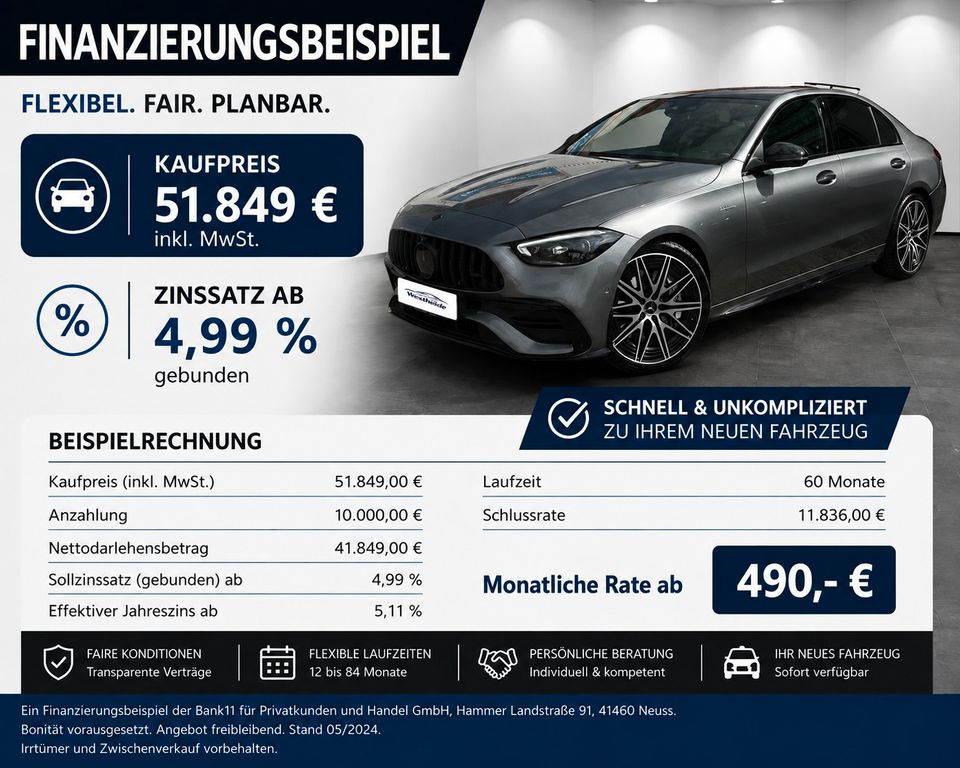 FINANZIERUNGSBEISPIEL

FLEXIBEL. FAIR. PLANBAR.

KAUFPREIS
51.849 €
inkl. MwSt.

ZINSSATZ AB
4,99 %
gebunden

Westheide

SCHNELL & UNKOMPLIZIERT
ZU IHREM NEUEN FAHRZEUG

BEISPIELRECHNUNG

| | |
|---|---|
| Kaufpreis (inkl. MwSt.) | 51.849,00 € |
| Anzahlung | 10.000,00 € |
| Nettodarlehensbetrag | 41.849,00 € |
| Sollzinssatz (gebunden) ab | 4,99 % |
| Effektiver Jahreszins ab | 5,11 % |

| | |
|---|---|
| Laufzeit | 60 Monate |
| Schlussrate | 11.836,00 € |

Monatliche Rate ab 490,- €

FAIRE KONDITIONEN
Transparente Verträge

FLEXIBLE LAUFZEITEN
12 bis 84 Monate

PERSÖNLICHE BERATUNG
Individuell & kompetent

IHR NEUES FAHRZEUG
Sofort verfügbar

Ein Finanzierungsbeispiel der Bank11 für Privatkunden und Handel GmbH, Hammer Landstraße 91, 41460 Neuss. Bonität vorausgesetzt. Angebot freibleibend. Stand 05/2024. Irrtümer und Zwischenverkauf vorbehalten.